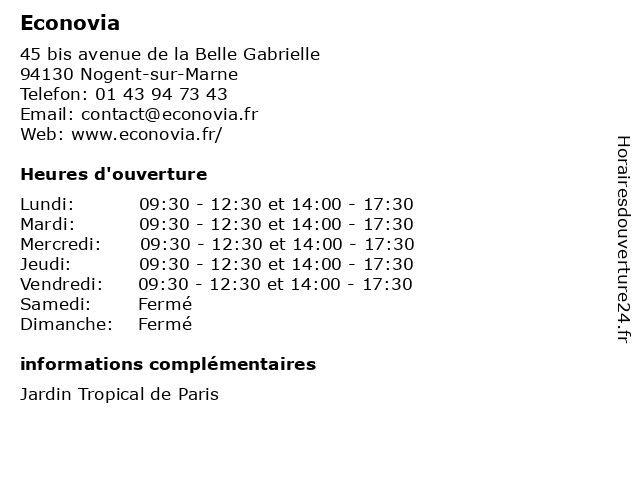 Econovia

45 bis avenue de la Belle Gabrielle
94130 Nogent-sur-Marne
Telefon: 01 43 94 73 43
Email: contact@econovia.fr
Web: www.econovia.fr/

Heures d'ouverture

| | |
|---|---|
| Lundi: | 09:30 - 12:30 et 14:00 - 17:30 |
| Mardi: | 09:30 - 12:30 et 14:00 - 17:30 |
| Mercredi: | 09:30 - 12:30 et 14:00 - 17:30 |
| Jeudi: | 09:30 - 12:30 et 14:00 - 17:30 |
| Vendredi: | 09:30 - 12:30 et 14:00 - 17:30 |
| Samedi: | Fermé |
| Dimanche: | Fermé |

informations complémentaires

Jardin Tropical de Paris

Horairesdouverture24.fr